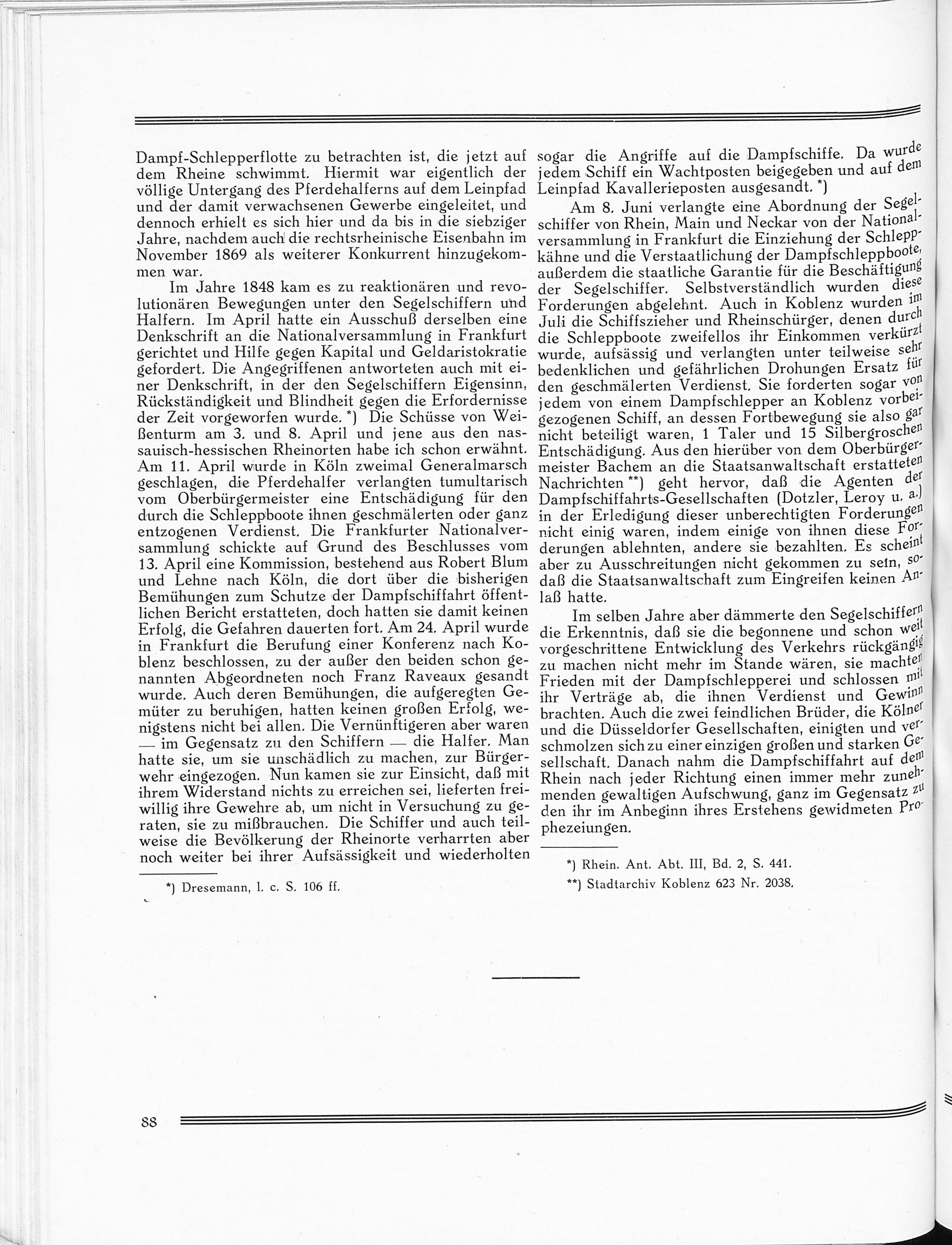 Dampf-Schlepperflotte zu betrachten ist, die jetzt auf dem Rheine schwimmt. Hiermit war eigentlich der völlige Untergang des Pferdehalferns auf dem Leinpfad und der damit verwachsenen Gewerbe eingeleitet, und dennoch erhielt es sich hier und da bis in die siebziger Jahre, nachdem auch die rechtsrheinische Eisenbahn im November 1869 als weiterer Konkurrent hinzugekommen war.

Im Jahre 1848 kam es zu reaktionären und revolutionären Bewegungen unter den Segelschiffern und Halfern. Im April hatte ein Ausschuß derselben eine Denkschrift an die Nationalversammlung in Frankfurt gerichtet und Hilfe gegen Kapital und Geldaristokratie gefordert. Die Angegriffenen antworteten auch mit einer Denkschrift, in der den Segelschiffern Eigensinn, Rückständigkeit und Blindheit gegen die Erfordernisse der Zeit vorgeworfen wurde. *) Die Schüsse von Weißenturm am 3. und 8. April und jene aus den nassauisch-hessischen Rheinorten habe ich schon erwähnt. Am 11. April wurde in Köln zweimal Generalmarsch geschlagen, die Pferdehalfer verlangten tumultarisch vom Oberbürgermeister eine Entschädigung für den durch die Schleppboote ihnen geschmälerten oder ganz entzogenen Verdienst. Die Frankfurter Nationalversammlung schickte auf Grund des Beschlusses vom 13. April eine Kommission, bestehend aus Robert Blum und Lehne nach Köln, die dort über die bisherigen Bemühungen zum Schutze der Dampfschiffahrt öffentlichen Bericht erstatteten, doch hatten sie damit keinen Erfolg, die Gefahren dauerten fort. Am 24. April wurde in Frankfurt die Berufung einer Konferenz nach Koblenz beschlossen, zu der außer den beiden schon genannten Abgeordneten noch Franz Raveaux gesandt wurde. Auch deren Bemühungen, die aufgeregten Gemüter zu beruhigen, hatten keinen großen Erfolg, wenigstens nicht bei allen. Die Vernünftigeren aber waren — im Gegensatz zu den Schiffern — die Halfer. Man hatte sie, um sie unschädlich zu machen, zur Bürgerwehr eingezogen. Nun kamen sie zur Einsicht, daß mit ihrem Widerstand nichts zu erreichen sei, lieferten freiwillig ihre Gewehre ab, um nicht in Versuchung zu geraten, sie zu mißbrauchen. Die Schiffer und auch teilweise die Bevölkerung der Rheinorte verharrten aber noch weiter bei ihrer Aufsässigkeit und wiederholten

*) Dresemann, l. c. S. 106 ff.

sogar die Angriffe auf die Dampfschiffe. Da wurde jedem Schiff ein Wachtposten beigegeben und auf dem Leinpfad Kavallerieposten ausgesandt. *)

Am 8. Juni verlangte eine Abordnung der Segelschiffer von Rhein, Main und Neckar von der Nationalversammlung in Frankfurt die Einziehung der Schleppkähne und die Verstaatlichung der Dampfschleppboote, außerdem die staatliche Garantie für die Beschäftigung der Segelschiffer. Selbstverständlich wurden diese Forderungen abgelehnt. Auch in Koblenz wurden im Juli die Schiffszieher und Rheinschürger, denen durch die Schleppboote zweifellos ihr Einkommen verkürzt wurde, aufsässig und verlangten unter teilweise sehr bedenklichen und gefährlichen Drohungen Ersatz für den geschmälerten Verdienst. Sie forderten sogar von jedem von einem Dampfschlepper an Koblenz vorbeigezogenen Schiff, an dessen Fortbewegung sie also gar nicht beteiligt waren, 1 Taler und 15 Silbergroschen Entschädigung. Aus den hierüber von dem Oberbürgermeister Bachem an die Staatsanwaltschaft erstatteten Nachrichten **) geht hervor, daß die Agenten der Dampfschiffahrts-Gesellschaften (Dotzler, Leroy u. a.) in der Erledigung dieser unberechtigten Forderungen nicht einig waren, indem einige von ihnen diese Forderungen ablehnten, andere sie bezahlten. Es scheint aber zu Ausschreitungen nicht gekommen zu sein, sodaß die Staatsanwaltschaft zum Eingreifen keinen Anlaß hatte.

Im selben Jahre aber dämmerte den Segelschiffern die Erkenntnis, daß sie die begonnene und schon weit vorgeschrittene Entwicklung des Verkehrs rückgängig zu machen nicht mehr im Stande wären, sie machten Frieden mit der Dampfschlepperei und schlossen mit ihr Verträge ab, die ihnen Verdienst und Gewinn brachten. Auch die zwei feindlichen Brüder, die Kölner und die Düsseldorfer Gesellschaften, einigten und verschmolzen sich zu einer einzigen großen und starken Gesellschaft. Danach nahm die Dampfschiffahrt auf dem Rhein nach jeder Richtung einen immer mehr zunehmenden gewaltigen Aufschwung, ganz im Gegensatz zu den ihr im Anbeginn ihres Erstehens gewidmeten Prophezeiungen.

*) Rhein. Ant. Abt. III, Bd. 2, S. 441.
**) Stadtarchiv Koblenz 623 Nr. 2038.

88